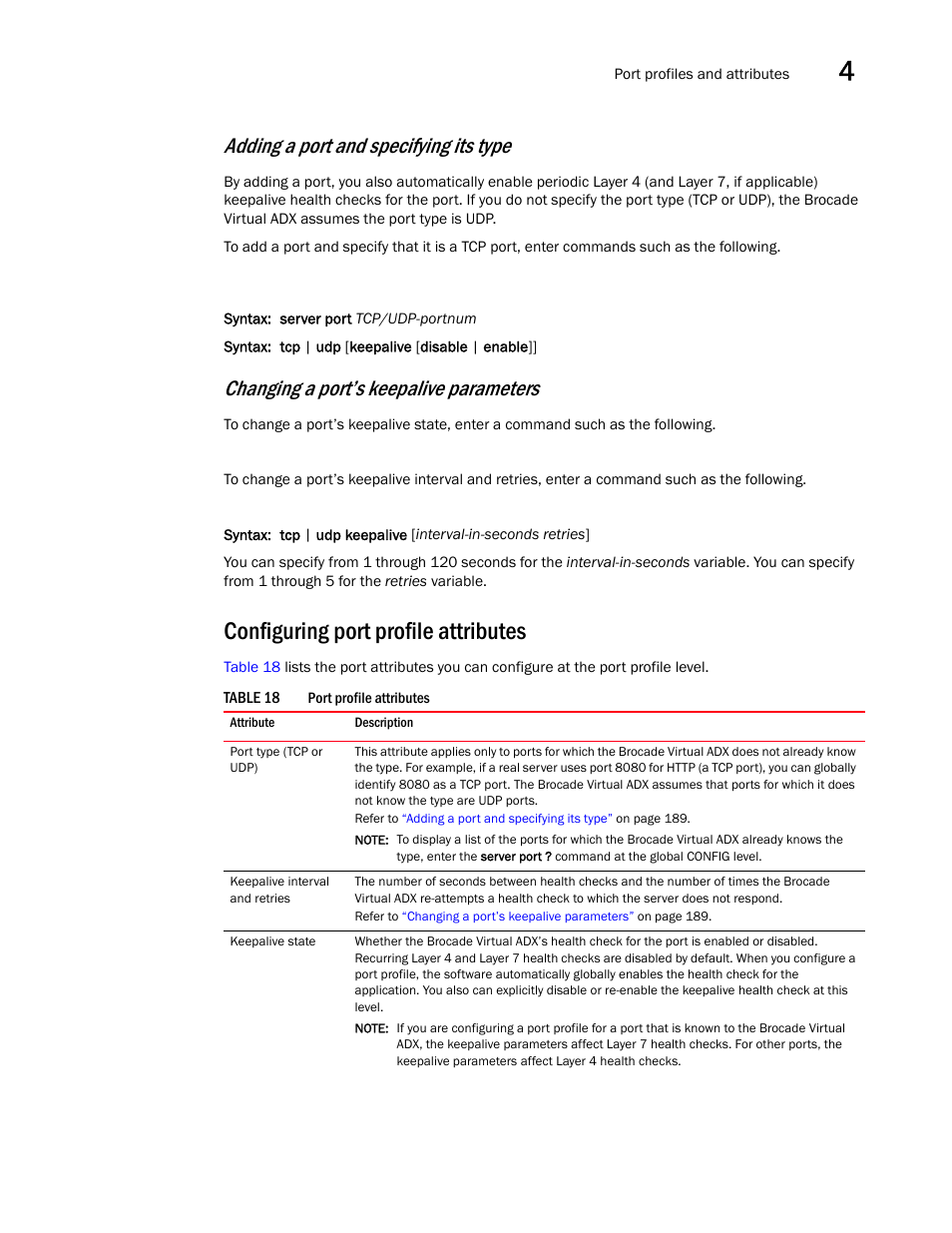 Port profiles and attributes 4

Adding a port and specifying its type

By adding a port, you also automatically enable periodic Layer 4 (and Layer 7, if applicable) keepalive health checks for the port. If you do not specify the port type (TCP or UDP), the Brocade Virtual ADX assumes the port type is UDP.

To add a port and specify that it is a TCP port, enter commands such as the following.

Syntax: server port TCP/UDP-portnum

Syntax: tcp | udp [keepalive [disable | enable]]

Changing a port's keepalive parameters

To change a port's keepalive state, enter a command such as the following.

To change a port's keepalive interval and retries, enter a command such as the following.

Syntax: tcp | udp keepalive [interval-in-seconds retries]

You can specify from 1 through 120 seconds for the interval-in-seconds variable. You can specify from 1 through 5 for the retries variable.

Configuring port profile attributes

Table 18 lists the port attributes you can configure at the port profile level.

TABLE 18 Port profile attributes

| Attribute | Description |
|---|---|
| Port type (TCP or UDP) | This attribute applies only to ports for which the Brocade Virtual ADX does not already know the type. For example, if a real server uses port 8080 for HTTP (a TCP port), you can globally identify 8080 as a TCP port. The Brocade Virtual ADX assumes that ports for which it does not know the type are UDP ports. Refer to "Adding a port and specifying its type" on page 189. NOTE: To display a list of the ports for which the Brocade Virtual ADX already knows the type, enter the server port ? command at the global CONFIG level. |
| Keepalive interval and retries | The number of seconds between health checks and the number of times the Brocade Virtual ADX re-attempts a health check to which the server does not respond. Refer to "Changing a port's keepalive parameters" on page 189. |
| Keepalive state | Whether the Brocade Virtual ADX's health check for the port is enabled or disabled. Recurring Layer 4 and Layer 7 health checks are disabled by default. When you configure a port profile, the software automatically globally enables the health check for the application. You also can explicitly disable or re-enable the keepalive health check at this level. NOTE: If you are configuring a port profile for a port that is known to the Brocade Virtual ADX, the keepalive parameters affect Layer 7 health checks. For other ports, the keepalive parameters affect Layer 4 health checks. |